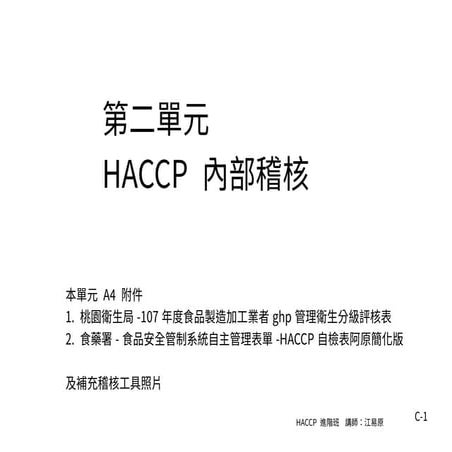 第二單元
HACCP 內部稽核

本單元 A4 附件
1. 桃園衛生局 -107 年度食品製造加工業者 ghp 管理衛生分級評核表
2. 食藥署 - 食品安全管制系統自主管理表單 -HACCP 自檢表阿原簡化版

及補充稽核工具照片

HACCP 進階班 講師：江易原

C-1